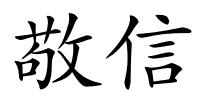 敬信